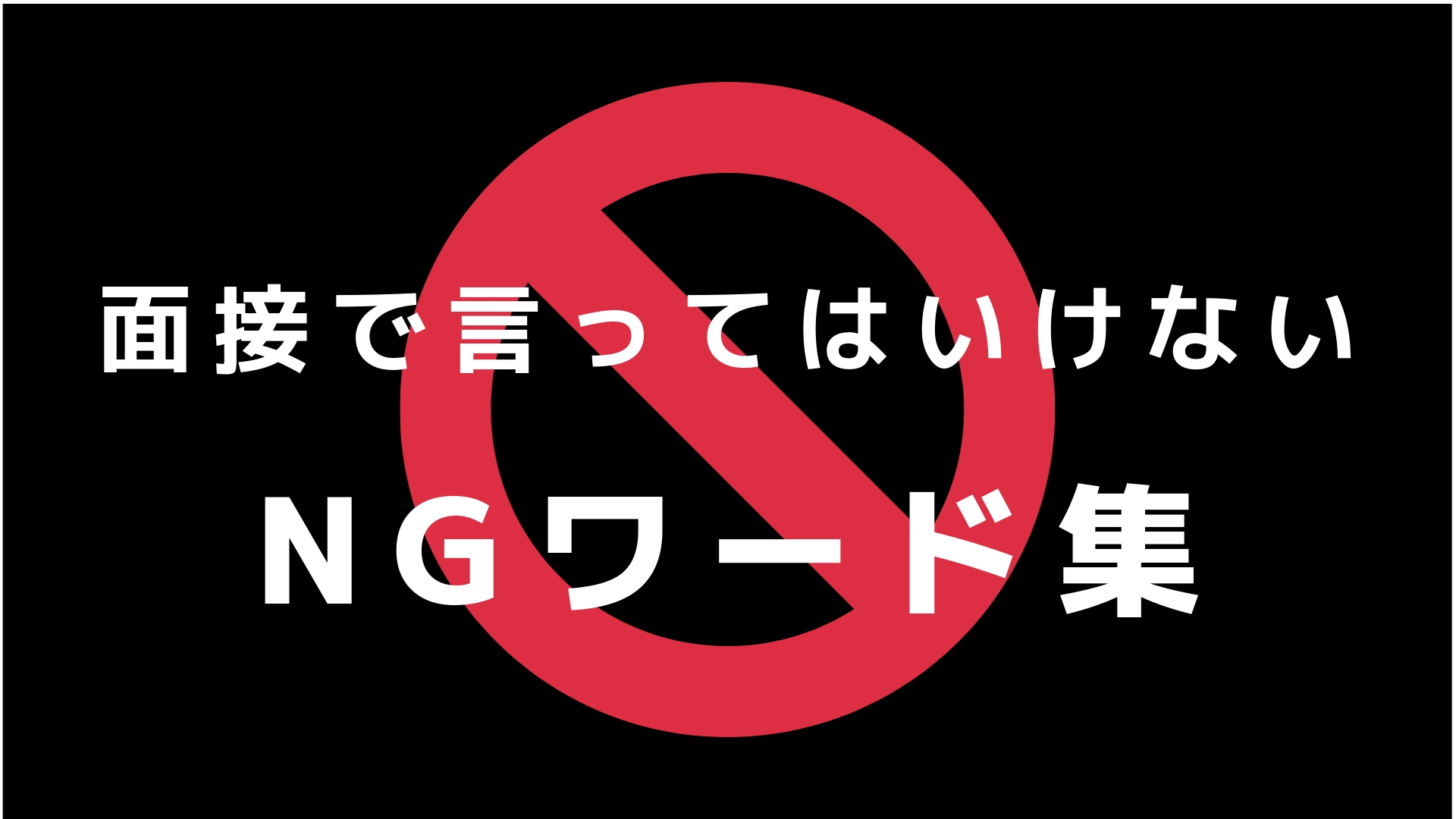 面接で言ってはいけない

NGワード集